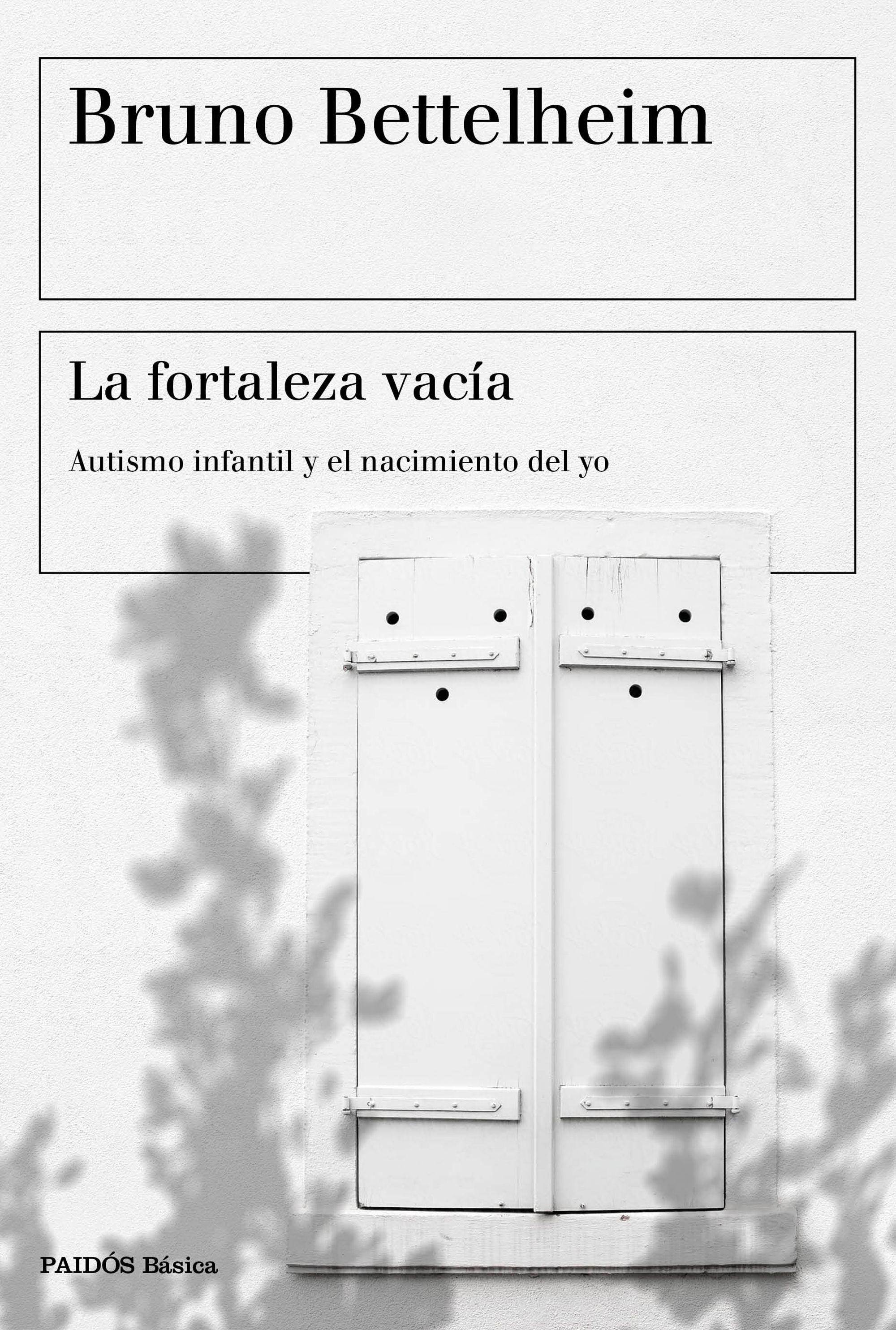 Bruno Bettelheim

La fortaleza vacía

Autismo infantil y el nacimiento del yo

PAIDÓS Básica